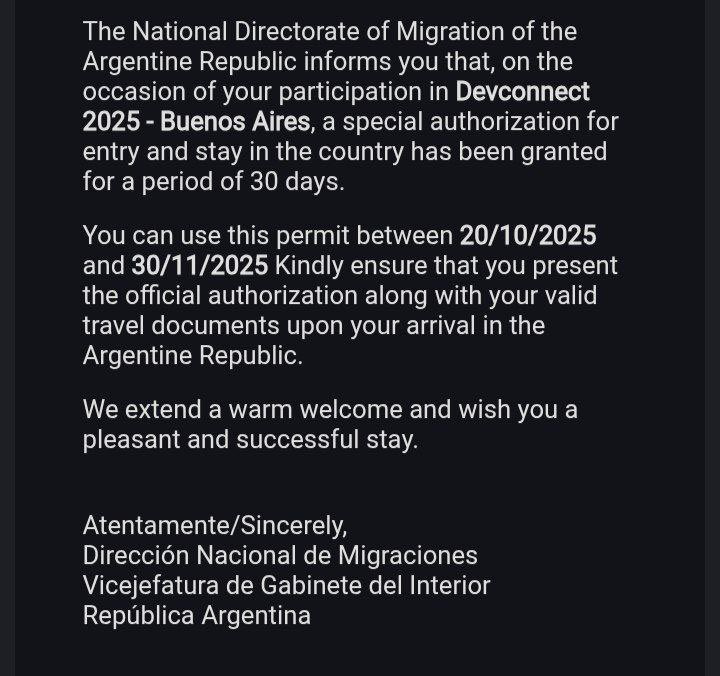 The National Directorate of Migration of the Argentine Republic informs you that, on the occasion of your participation in Devconnect 2025 - Buenos Aires, a special authorization for entry and stay in the country has been granted for a period of 30 days.

You can use this permit between 20/10/2025 and 30/11/2025 Kindly ensure that you present the official authorization along with your valid travel documents upon your arrival in the Argentine Republic.

We extend a warm welcome and wish you a pleasant and successful stay.

Atentamente/Sincerely,
Dirección Nacional de Migraciones
Vicejefatura de Gabinete del Interior
República Argentina